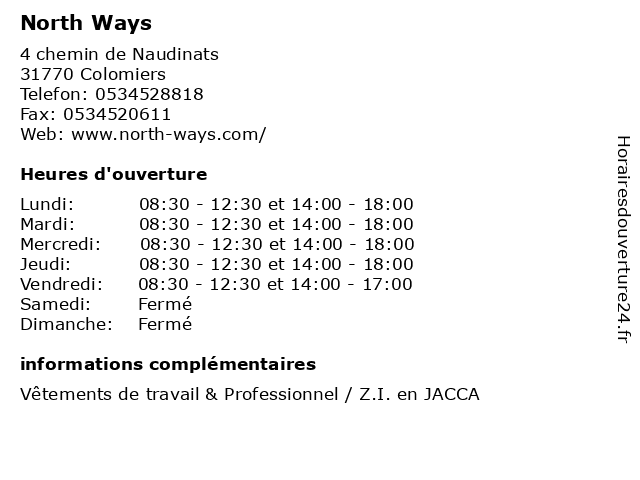 North Ways

4 chemin de Naudinats
31770 Colomiers
Telefon: 0534528818
Fax: 0534520611
Web: www.north-ways.com/

Heures d'ouverture

| | |
|---|---|
| Lundi: | 08:30 - 12:30 et 14:00 - 18:00 |
| Mardi: | 08:30 - 12:30 et 14:00 - 18:00 |
| Mercredi: | 08:30 - 12:30 et 14:00 - 18:00 |
| Jeudi: | 08:30 - 12:30 et 14:00 - 18:00 |
| Vendredi: | 08:30 - 12:30 et 14:00 - 17:00 |
| Samedi: | Fermé |
| Dimanche: | Fermé |

informations complémentaires

Vêtements de travail & Professionnel / Z.I. en JACCA

Horairesdouverture24.fr